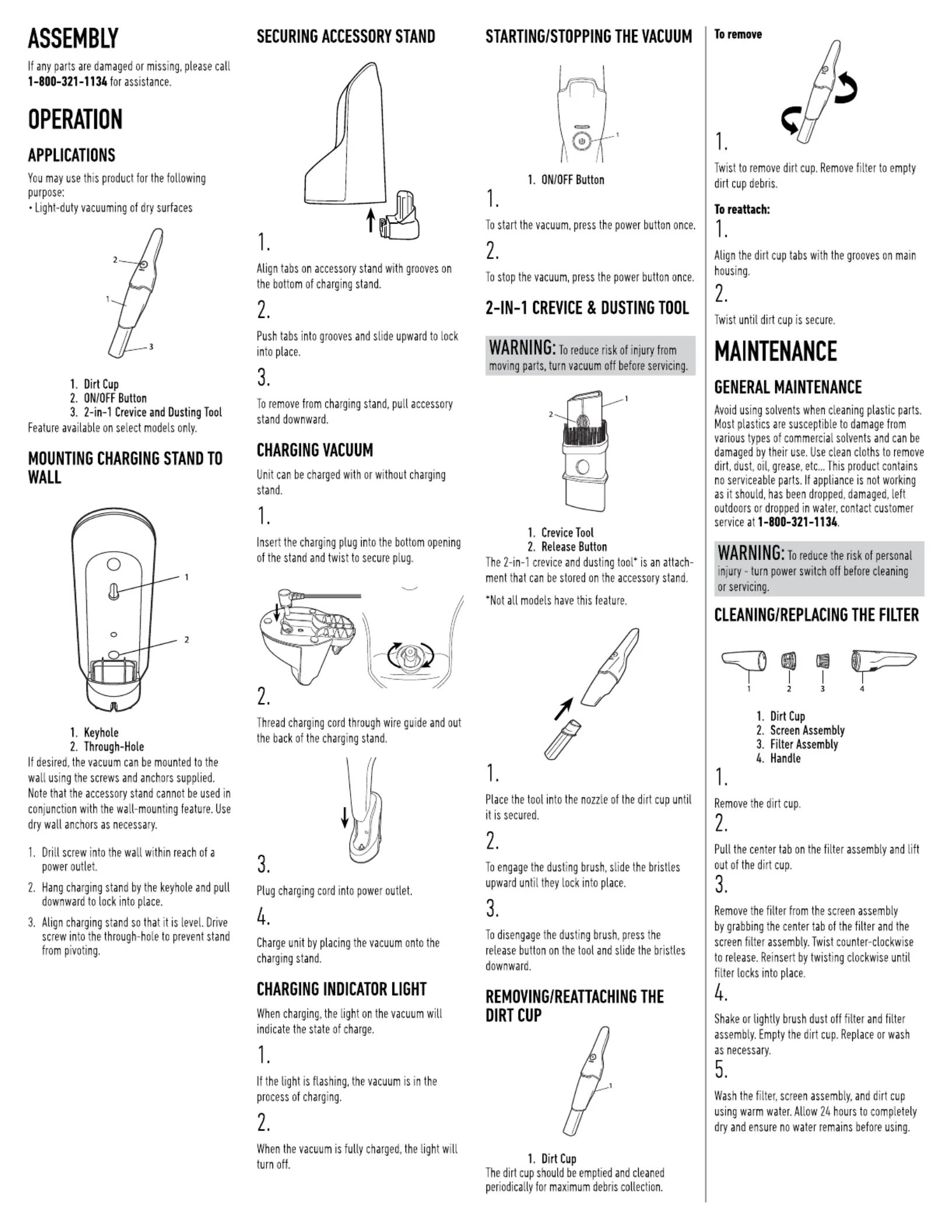 ASSEMBLY

If any parts are damaged or missing, please call 1-800-321-1134 for assistance.

OPERATION

APPLICATIONS

You may use this product for the following purpose:
• Light-duty vacuuming of dry surfaces

2
1
3

1. Dirt Cup
2. ON/OFF Button
3. 2-in-1 Crevice and Dusting Tool
Feature available on select models only.

MOUNTING CHARGING STAND TO WALL

1
2

1. Keyhole
2. Through-Hole
If desired, the vacuum can be mounted to the wall using the screws and anchors supplied. Note that the accessory stand cannot be used in conjunction with the wall-mounting feature. Use dry wall anchors as necessary.

1. Drill screw into the wall within reach of a power outlet.
2. Hang charging stand by the keyhole and pull downward to lock into place.
3. Align charging stand so that it is level. Drive screw into the through-hole to prevent stand from pivoting.

SECURING ACCESSORY STAND

1.
Align tabs on accessory stand with grooves on the bottom of charging stand.

2.
Push tabs into grooves and slide upward to lock into place.

3.
To remove from charging stand, pull accessory stand downward.

CHARGING VACUUM

Unit can be charged with or without charging stand.

1.
Insert the charging plug into the bottom opening of the stand and twist to secure plug.

2.
Thread charging cord through wire guide and out the back of the charging stand.

3.
Plug charging cord into power outlet.

4.
Charge unit by placing the vacuum onto the charging stand.

CHARGING INDICATOR LIGHT

When charging, the light on the vacuum will indicate the state of charge.

1.
If the light is flashing, the vacuum is in the process of charging.

2.
When the vacuum is fully charged, the light will turn off.

STARTING/STOPPING THE VACUUM

1

1. ON/OFF Button

1.
To start the vacuum, press the power button once.

2.
To stop the vacuum, press the power button once.

2-IN-1 CREVICE & DUSTING TOOL

WARNING: To reduce risk of injury from moving parts, turn vacuum off before servicing.

1
2

1. Crevice Tool
2. Release Button
The 2-in-1 crevice and dusting tool* is an attachment that can be stored on the accessory stand.

*Not all models have this feature.

1.
Place the tool into the nozzle of the dirt cup until it is secured.

2.
To engage the dusting brush, slide the bristles upward until they lock into place.

3.
To disengage the dusting brush, press the release button on the tool and slide the bristles downward.

REMOVING/REATTACHING THE DIRT CUP

1

1. Dirt Cup
The dirt cup should be emptied and cleaned periodically for maximum debris collection.

To remove

1.
Twist to remove dirt cup. Remove filter to empty dirt cup debris.

To reattach:

1.
Align the dirt cup tabs with the grooves on main housing.

2.
Twist until dirt cup is secure.

MAINTENANCE

GENERAL MAINTENANCE

Avoid using solvents when cleaning plastic parts. Most plastics are susceptible to damage from various types of commercial solvents and can be damaged by their use. Use clean cloths to remove dirt, dust, oil, grease, etc... This product contains no serviceable parts. If appliance is not working as it should, has been dropped, damaged, left outdoors or dropped in water, contact customer service at 1-800-321-1134.

WARNING: To reduce the risk of personal injury - turn power switch off before cleaning or servicing.

CLEANING/REPLACING THE FILTER

1 2 3 4

1. Dirt Cup
2. Screen Assembly
3. Filter Assembly
4. Handle

1.
Remove the dirt cup.

2.
Pull the center tab on the filter assembly and lift out of the dirt cup.

3.
Remove the filter from the screen assembly by grabbing the center tab of the filter and the screen filter assembly. Twist counter-clockwise to release. Reinsert by twisting clockwise until filter locks into place.

4.
Shake or lightly brush dust off filter and filter assembly. Empty the dirt cup. Replace or wash as necessary.

5.
Wash the filter, screen assembly, and dirt cup using warm water. Allow 24 hours to completely dry and ensure no water remains before using.